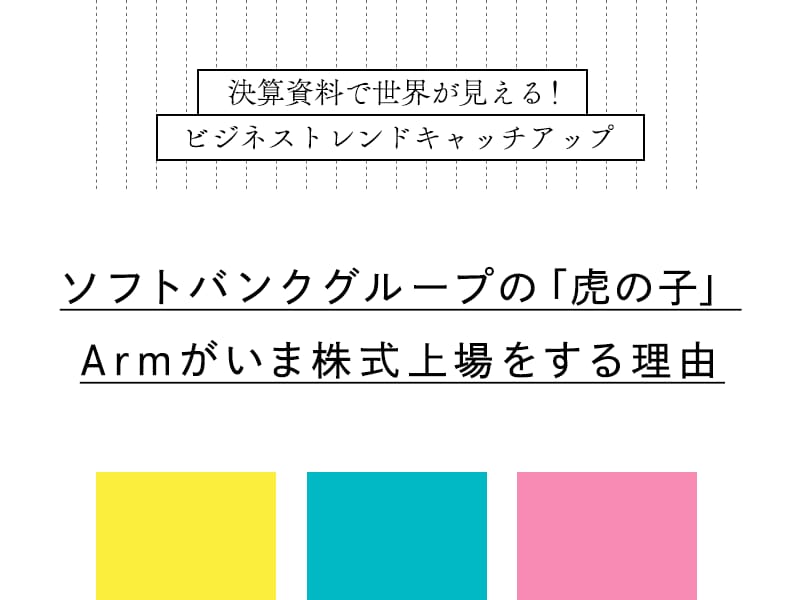 決算資料で世界が見える！
ビジネストレンドキャッチアップ

ソフトバンクグループの「虎の子」
Armがいま株式上場をする理由